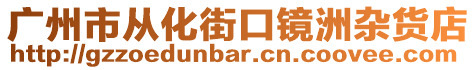 广州市从化街口镜洲杂货店
http://gzzoedunbar.cn.coovee.com